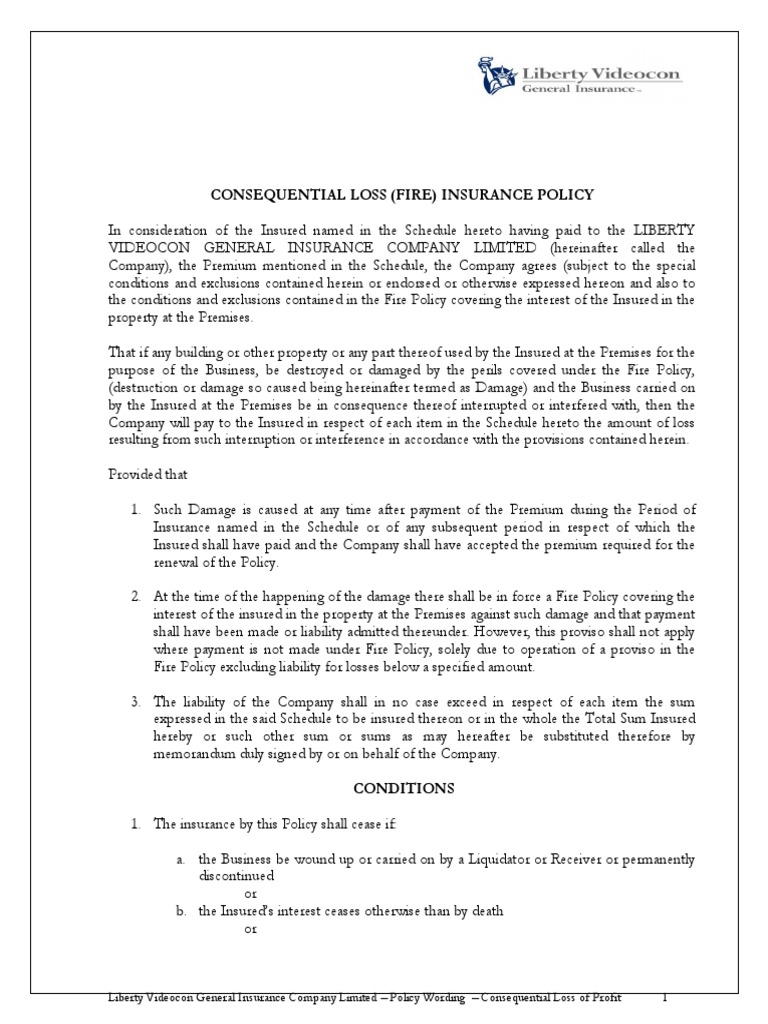 Liberty Videocon
General Insurance

CONSEQUENTIAL LOSS (FIRE) INSURANCE POLICY

In consideration of the Insured named in the Schedule hereto having paid to the LIBERTY VIDEOCON GENERAL INSURANCE COMPANY LIMITED (hereinafter called the Company), the Premium mentioned in the Schedule, the Company agrees (subject to the special conditions and exclusions contained herein or endorsed or otherwise expressed hereon and also to the conditions and exclusions contained in the Fire Policy covering the interest of the Insured in the property at the Premises.

That if any building or other property or any part thereof used by the Insured at the Premises for the purpose of the Business, be destroyed or damaged by the perils covered under the Fire Policy, (destruction or damage so caused being hereinafter termed as Damage) and the Business carried on by the Insured at the Premises be in consequence thereof interrupted or interfered with, then the Company will pay to the Insured in respect of each item in the Schedule hereto the amount of loss resulting from such interruption or interference in accordance with the provisions contained herein.

Provided that

1. Such Damage is caused at any time after payment of the Premium during the Period of Insurance named in the Schedule or of any subsequent period in respect of which the Insured shall have paid and the Company shall have accepted the premium required for the renewal of the Policy.

2. At the time of the happening of the damage there shall be in force a Fire Policy covering the interest of the insured in the property at the Premises against such damage and that payment shall have been made or liability admitted thereunder. However, this proviso shall not apply where payment is not made under Fire Policy, solely due to operation of a proviso in the Fire Policy excluding liability for losses below a specified amount.

3. The liability of the Company shall in no case exceed in respect of each item the sum expressed in the said Schedule to be insured thereon or in the whole the Total Sum Insured hereby or such other sum or sums as may hereafter be substituted therefore by memorandum duly signed by or on behalf of the Company.

CONDITIONS

1. The insurance by this Policy shall cease if:

a. the Business be wound up or carried on by a Liquidator or Receiver or permanently discontinued
or
b. the Insured's interest ceases otherwise than by death
or

Liberty Videocon General Insurance Company Limited – Policy Wording – Consequential Loss of Profit 1